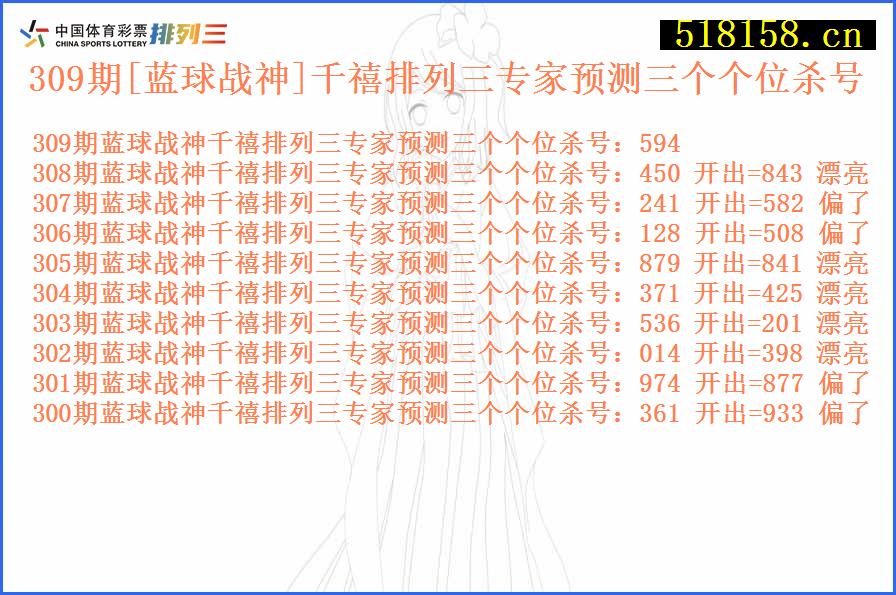 中国体育彩票 CHINA SPORTS LOTTERY 排列三

518158.cn

309期[蓝球战神]千禧排列三专家预测三个个位杀号

309期蓝球战神千禧排列三专家预测三个个位杀号：594
308期蓝球战神千禧排列三专家预测三个个位杀号：450 开出=843 漂亮
307期蓝球战神千禧排列三专家预测三个个位杀号：241 开出=582 偏了
306期蓝球战神千禧排列三专家预测三个个位杀号：128 开出=508 偏了
305期蓝球战神千禧排列三专家预测三个个位杀号：879 开出=841 漂亮
304期蓝球战神千禧排列三专家预测三个个位杀号：371 开出=425 漂亮
303期蓝球战神千禧排列三专家预测三个个位杀号：536 开出=201 漂亮
302期蓝球战神千禧排列三专家预测三个个位杀号：014 开出=398 漂亮
301期蓝球战神千禧排列三专家预测三个个位杀号：974 开出=877 偏了
300期蓝球战神千禧排列三专家预测三个个位杀号：361 开出=933 偏了